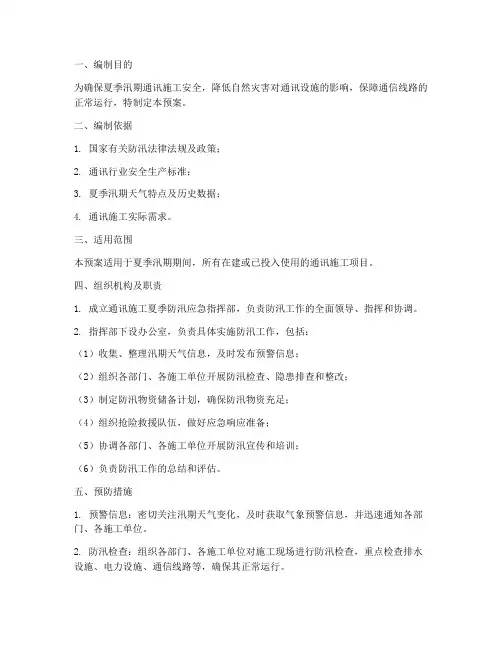 一、编制目的

为确保夏季汛期通讯施工安全，降低自然灾害对通讯设施的影响，保障通信线路的正常运行，特制定本预案。

二、编制依据

1. 国家有关防汛法律法规及政策；

2. 通讯行业安全生产标准；

3. 夏季汛期天气特点及历史数据；

4. 通讯施工实际需求。

三、适用范围

本预案适用于夏季汛期期间，所有在建或已投入使用的通讯施工项目。

四、组织机构及职责

1. 成立通讯施工夏季防汛应急指挥部，负责防汛工作的全面领导、指挥和协调。

2. 指挥部下设办公室，负责具体实施防汛工作，包括：

（1）收集、整理汛期天气信息，及时发布预警信息；

（2）组织各部门、各施工单位开展防汛检查、隐患排查和整改；

（3）制定防汛物资储备计划，确保防汛物资充足；

（4）组织抢险救援队伍，做好应急响应准备；

（5）协调各部门、各施工单位开展防汛宣传和培训；

（6）负责防汛工作的总结和评估。

五、预防措施

1. 预警信息：密切关注汛期天气变化，及时获取气象预警信息，并迅速通知各部门、各施工单位。

2. 防汛检查：组织各部门、各施工单位对施工现场进行防汛检查，重点检查排水设施、电力设施、通信线路等，确保其正常运行。